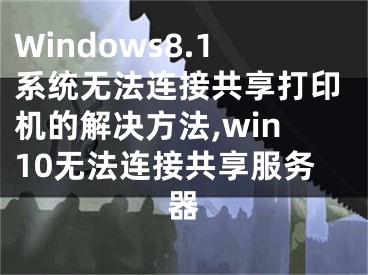 Windows8.1系统无法连接共享打印机的解决方法,win10无法连接共享服务器